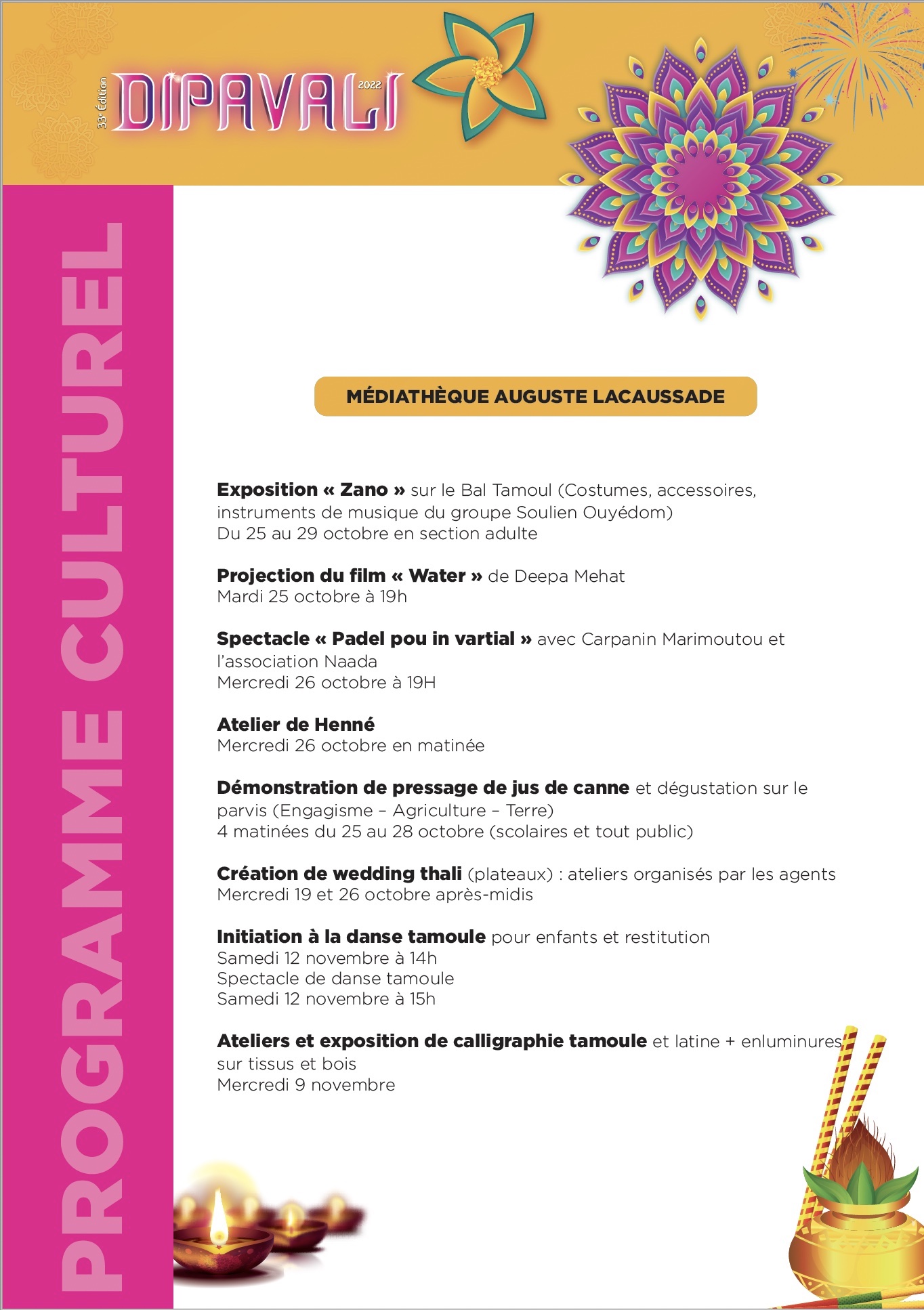 33e Édition
DIPAVALI
2022

PROGRAMME CULTUREL

MÉDIATHÈQUE AUGUSTE LACAUSSADE

Exposition « Zano » sur le Bal Tamoul (Costumes, accessoires, instruments de musique du groupe Soulien Ouyédom)
Du 25 au 29 octobre en section adulte

Projection du film « Water » de Deepa Mehat
Mardi 25 octobre à 19h

Spectacle « Padel pou in vartial » avec Carpanin Marimoutou et l'association Naada
Mercredi 26 octobre à 19H

Atelier de Henné
Mercredi 26 octobre en matinée

Démonstration de pressage de jus de canne et dégustation sur le parvis (Engagisme – Agriculture – Terre)
4 matinées du 25 au 28 octobre (scolaires et tout public)

Création de wedding thali (plateaux) : ateliers organisés par les agents
Mercredi 19 et 26 octobre après-midis

Initiation à la danse tamoule pour enfants et restitution
Samedi 12 novembre à 14h
Spectacle de danse tamoule
Samedi 12 novembre à 15h

Ateliers et exposition de calligraphie tamoule et latine + enluminures sur tissus et bois
Mercredi 9 novembre